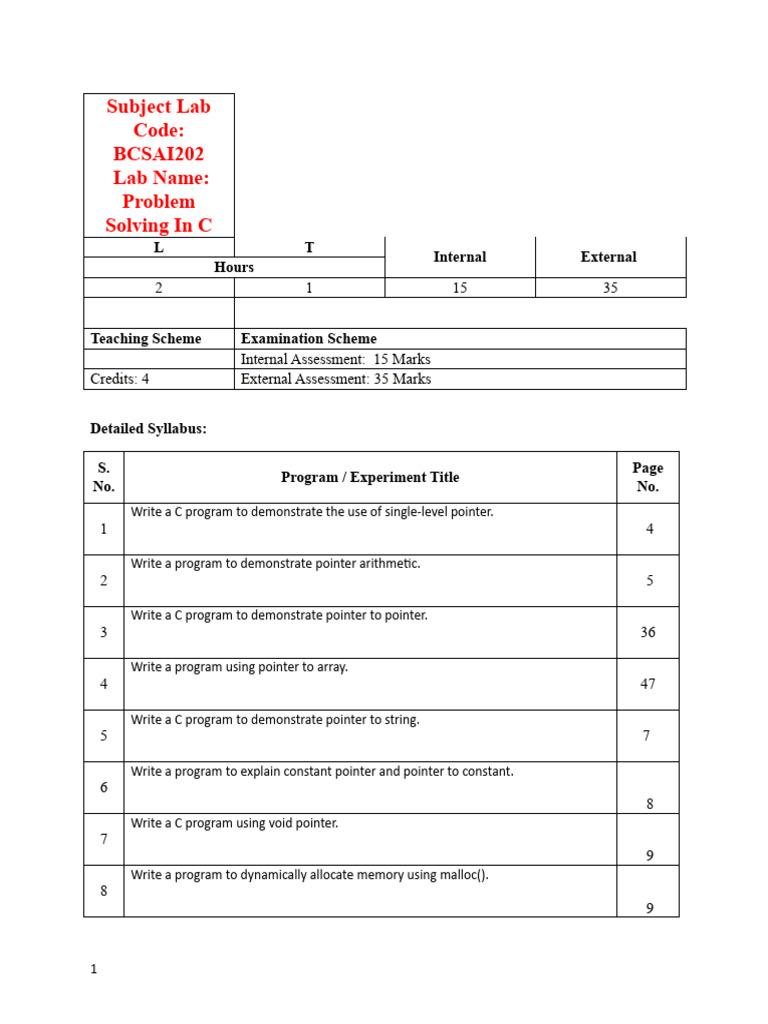 Subject Lab Code: BCSAI202 Lab Name: Problem Solving In C

| L | T | Internal | External |
|---|---|---|---|
| Hours | | | |
| 2 | 1 | 15 | 35 |

| Teaching Scheme | Examination Scheme |
|---|---|
| | Internal Assessment: 15 Marks |
| Credits: 4 | External Assessment: 35 Marks |

Detailed Syllabus:

| S. No. | Program / Experiment Title | Page No. |
|---|---|---|
| 1 | Write a C program to demonstrate the use of single-level pointer. | 4 |
| 2 | Write a program to demonstrate pointer arithmetic. | 5 |
| 3 | Write a C program to demonstrate pointer to pointer. | 36 |
| 4 | Write a program using pointer to array. | 47 |
| 5 | Write a C program to demonstrate pointer to string. | 7 |
| 6 | Write a program to explain constant pointer and pointer to constant. | 8 |
| 7 | Write a C program using void pointer. | 9 |
| 8 | Write a program to dynamically allocate memory using malloc(). | 9 |

1